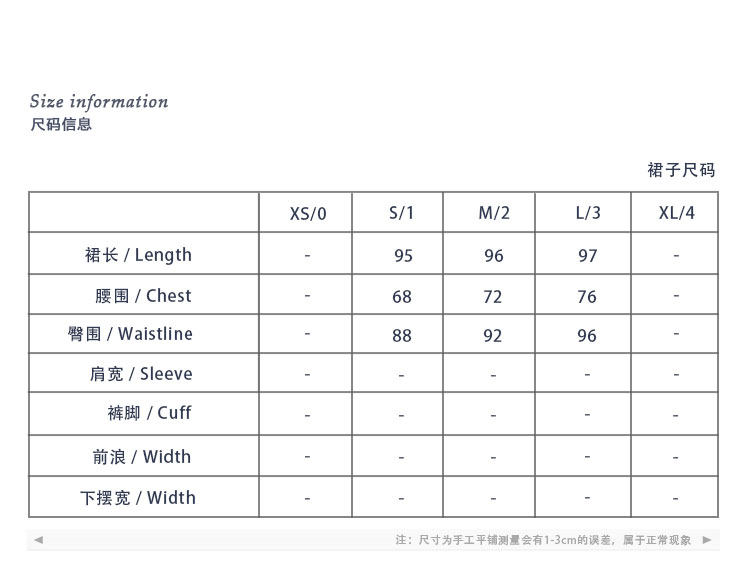 Size information
尺码信息

裙子尺码

|  | XS/0 | S/1 | M/2 | L/3 | XL/4 |
|---|---|---|---|---|---|
| 裙长 / Length | - | 95 | 96 | 97 | - |
| 腰围 / Chest | - | 68 | 72 | 76 | - |
| 臀围 / Waistline | - | 88 | 92 | 96 | - |
| 肩宽 / Sleeve | - | - | - | - | - |
| 裤脚 / Cuff | - | - | - | - | - |
| 前浪 / Width | - | - | - | - | - |
| 下摆宽 / Width | - | - | - | - | - |

注：尺寸为手工平铺测量会有1-3cm的误差，属于正常现象